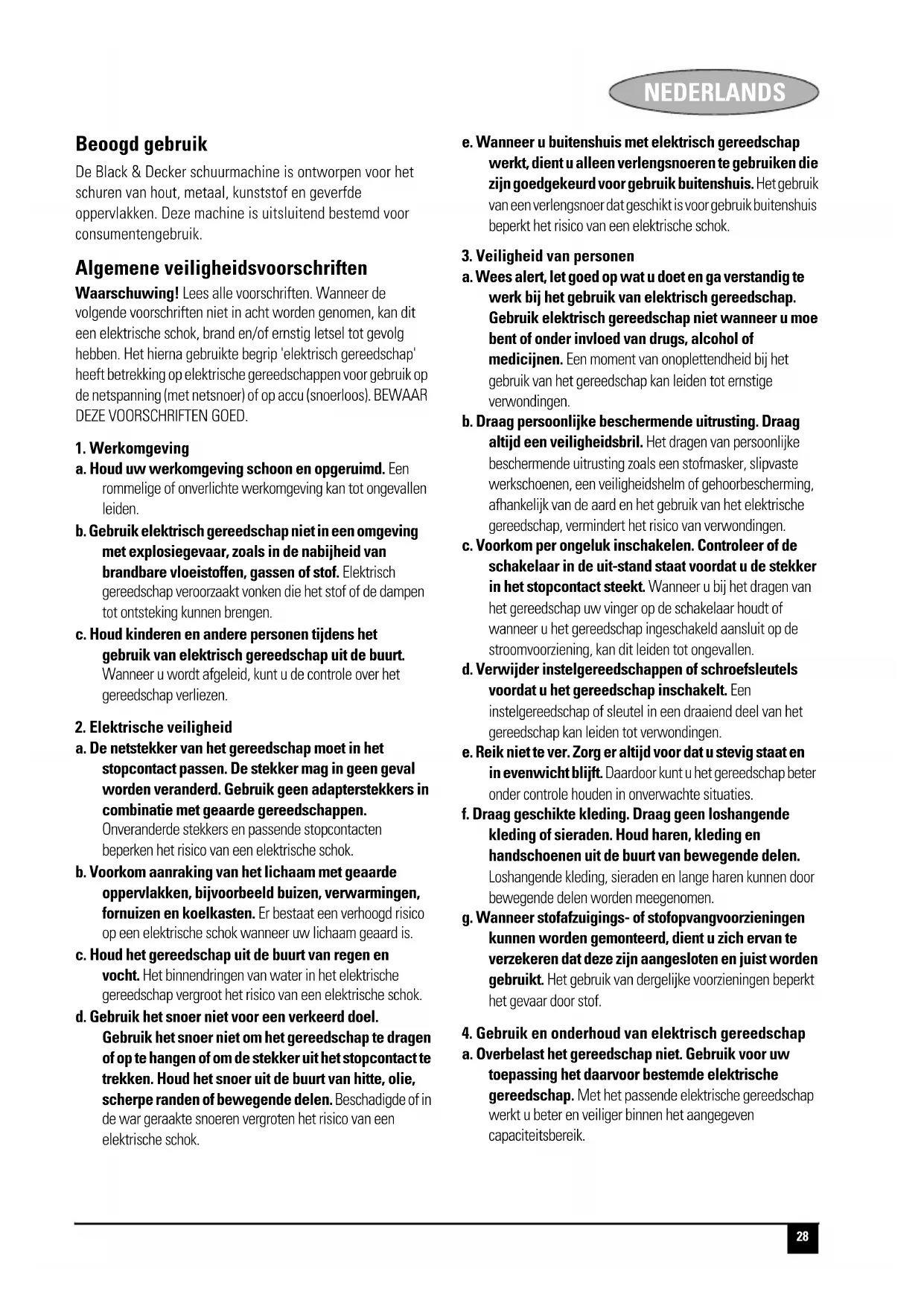 NEDERLANDS

Beoogd gebruik

De Black & Decker schuurmachine is ontworpen voor het schuren van hout, metaal, kunststof en geverfde oppervlakken. Deze machine is uitsluitend bestemd voor consumentengebruik.

Algemene veiligheidsvoorschriften

Waarschuwing! Lees alle voorschriften. Wanneer de volgende voorschriften niet in acht worden genomen, kan dit een elektrische schok, brand en/of ernstig letsel tot gevolg hebben. Het hierna gebruikte begrip 'elektrisch gereedschap' heeft betrekking op elektrische gereedschappen voor gebruik op de netspanning (met netsnoer) of op accu (snoerloos). BEWAAR DEZE VOORSCHRIFTEN GOED.

1. Werkomgeving

a. Houd uw werkomgeving schoon en opgeruimd. Een rommelige of onverlichte werkomgeving kan tot ongevallen leiden.

b. Gebruik elektrisch gereedschap niet in een omgeving met explosiegevaar, zoals in de nabijheid van brandbare vloeistoffen, gassen of stof. Elektrisch gereedschap veroorzaakt vonken die het stof of de dampen tot ontsteking kunnen brengen.

c. Houd kinderen en andere personen tijdens het gebruik van elektrisch gereedschap uit de buurt. Wanneer u wordt afgeleid, kunt u de controle over het gereedschap verliezen.

2. Elektrische veiligheid

a. De netstekker van het gereedschap moet in het stopcontact passen. De stekker mag in geen geval worden veranderd. Gebruik geen adapterstekkers in combinatie met geaarde gereedschappen. Onveranderde stekkers en passende stopcontacten beperken het risico van een elektrische schok.

b. Voorkom aanraking van het lichaam met geaarde oppervlakken, bijvoorbeeld buizen, verwarmingen, fornuizen en koelkasten. Er bestaat een verhoogd risico op een elektrische schok wanneer uw lichaam geaard is.

c. Houd het gereedschap uit de buurt van regen en vocht. Het binnendringen van water in het elektrische gereedschap vergroot het risico van een elektrische schok.

d. Gebruik het snoer niet voor een verkeerd doel. Gebruik het snoer niet om het gereedschap te dragen of op te hangen of om de stekker uit het stopcontact te trekken. Houd het snoer uit de buurt van hitte, olie, scherpe randen of bewegende delen. Beschadigde of in de war geraakte snoeren vergroten het risico van een elektrische schok.

e. Wanneer u buitenshuis met elektrisch gereedschap werkt, dient u alleen verlengsnoeren te gebruiken die zijn goedgekeurd voor gebruik buitenshuis. Het gebruik van een verlengsnoer dat geschikt is voor gebruik buitenshuis beperkt het risico van een elektrische schok.

3. Veiligheid van personen

a. Wees alert, let goed op wat u doet en ga verstandig te werk bij het gebruik van elektrisch gereedschap. Gebruik elektrisch gereedschap niet wanneer u moe bent of onder invloed van drugs, alcohol of medicijnen. Een moment van onoplettendheid bij het gebruik van het gereedschap kan leiden tot ernstige verwondingen.

b. Draag persoonlijke beschermende uitrusting. Draag altijd een veiligheidsbril. Het dragen van persoonlijke beschermende uitrusting zoals een stofmasker, slipvaste werkschoenen, een veiligheidshelm of gehoorbescherming, afhankelijk van de aard en het gebruik van het elektrische gereedschap, vermindert het risico van verwondingen.

c. Voorkom per ongeluk inschakelen. Controleer of de schakelaar in de uit-stand staat voordat u de stekker in het stopcontact steekt. Wanneer u bij het dragen van het gereedschap uw vinger op de schakelaar houdt of wanneer u het gereedschap ingeschakeld aansluit op de stroomvoorziening, kan dit leiden tot ongevallen.

d. Verwijder instelgereedschappen of schroefsleutels voordat u het gereedschap inschakelt. Een instelgereedschap of sleutel in een draaiend deel van het gereedschap kan leiden tot verwondingen.

e. Reik niet te ver. Zorg er altijd voor dat u stevig staat en in evenwicht blijft. Daardoor kunt u het gereedschap beter onder controle houden in onverwachte situaties.

f. Draag geschikte kleding. Draag geen loshangende kleding of sieraden. Houd haren, kleding en handschoenen uit de buurt van bewegende delen. Loshangende kleding, sieraden en lange haren kunnen door bewegende delen worden meegenomen.

g. Wanneer stofafzuigings- of stofopvangvoorzieningen kunnen worden gemonteerd, dient u zich ervan te verzekeren dat deze zijn aangesloten en juist worden gebruikt. Het gebruik van dergelijke voorzieningen beperkt het gevaar door stof.

4. Gebruik en onderhoud van elektrisch gereedschap

a. Overbelast het gereedschap niet. Gebruik voor uw toepassing het daarvoor bestemde elektrische gereedschap. Met het passende elektrische gereedschap werkt u beter en veiliger binnen het aangegeven capaciteitsbereik.

28